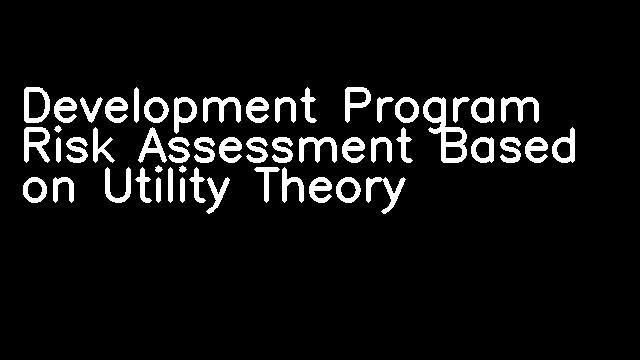 Development Program Risk Assessment Based on Utility Theory